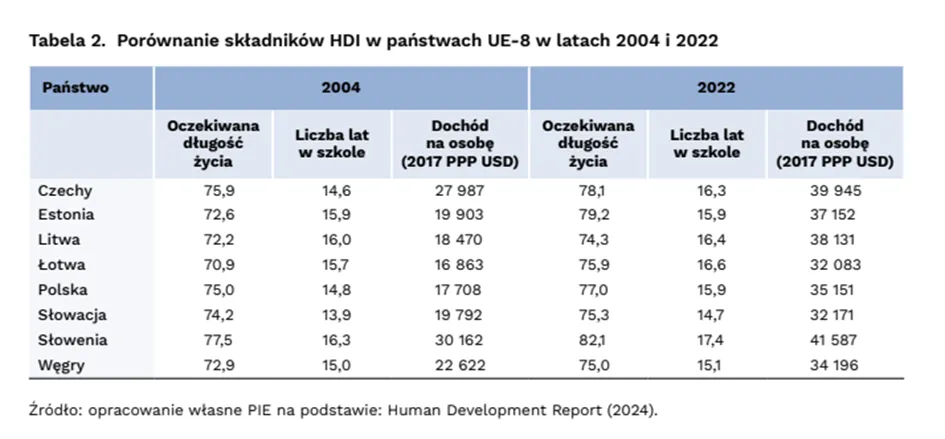 Tabela 2. Porównanie składników HDI w państwach UE-8 w latach 2004 i 2022

| Państwo | 2004 | | | 2022 | | |
|---|---|---|---|---|---|---|
| | Oczekiwana długość życia | Liczba lat w szkole | Dochód na osobę (2017 PPP USD) | Oczekiwana długość życia | Liczba lat w szkole | Dochód na osobę (2017 PPP USD) |
| Czechy | 75,9 | 14,6 | 27 987 | 78,1 | 16,3 | 39 945 |
| Estonia | 72,6 | 15,9 | 19 903 | 79,2 | 15,9 | 37 152 |
| Litwa | 72,2 | 16,0 | 18 470 | 74,3 | 16,4 | 38 131 |
| Łotwa | 70,9 | 15,7 | 16 863 | 75,9 | 16,6 | 32 083 |
| Polska | 75,0 | 14,8 | 17 708 | 77,0 | 15,9 | 35 151 |
| Słowacja | 74,2 | 13,9 | 19 792 | 75,3 | 14,7 | 32 171 |
| Słowenia | 77,5 | 16,3 | 30 162 | 82,1 | 17,4 | 41 587 |
| Węgry | 72,9 | 15,0 | 22 622 | 75,0 | 15,1 | 34 196 |

Źródło: opracowanie własne PIE na podstawie: Human Development Report (2024).